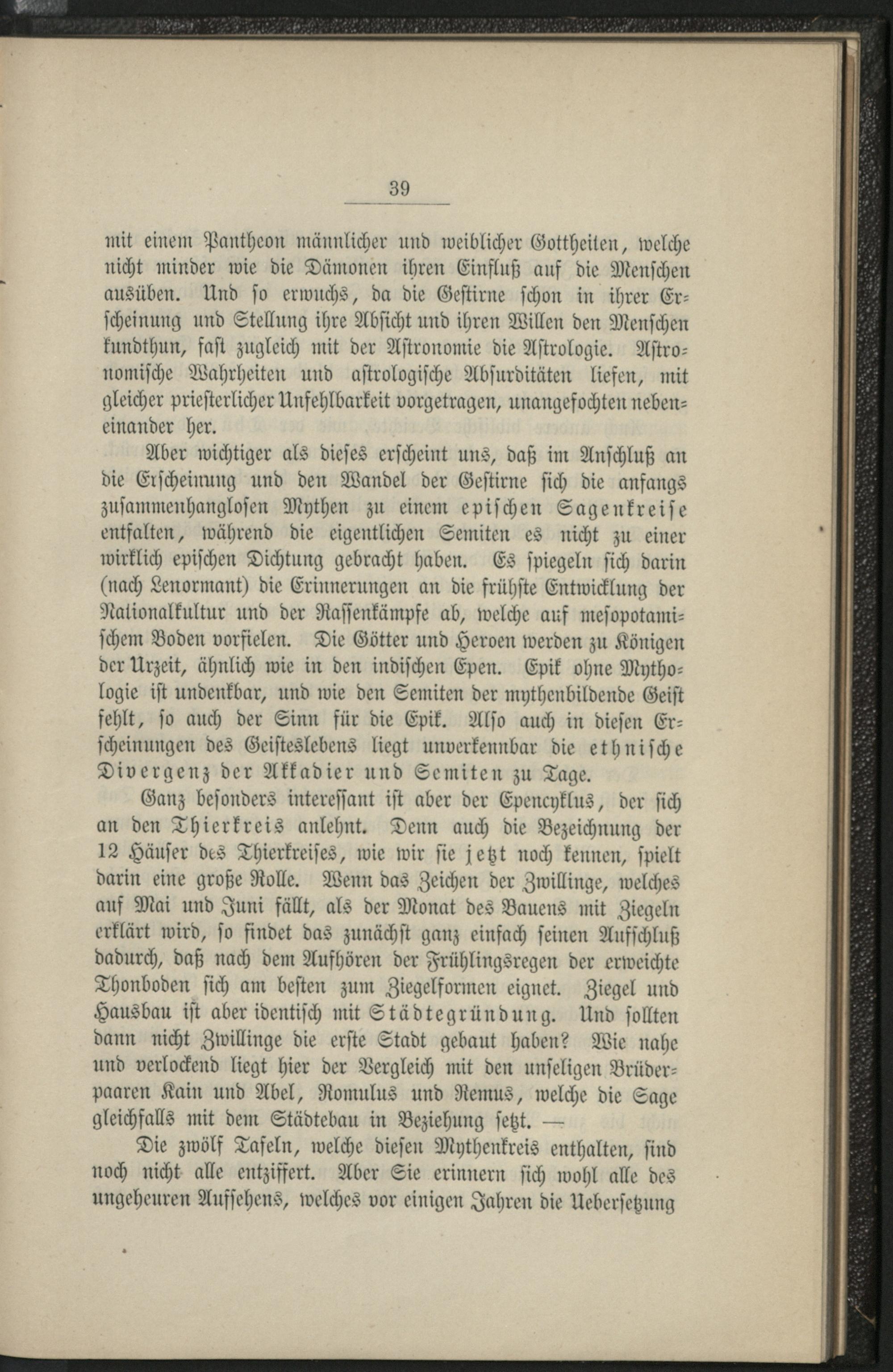 39

mit einem Pantheon männlicher und weiblicher Gottheiten, welche nicht minder wie die Dämonen ihren Einfluß auf die Menschen ausüben. Und so erwuchs, da die Gestirne schon in ihrer Erscheinung und Stellung ihre Absicht und ihren Willen den Menschen kundthun, fast zugleich mit der Astronomie die Astrologie. Astronomische Wahrheiten und astrologische Absurditäten liefen, mit gleicher priesterlicher Unfehlbarkeit vorgetragen, unangefochten nebeneinander her.

Aber wichtiger als dieses erscheint uns, daß im Anschluß an die Erscheinung und den Wandel der Gestirne sich die anfangs zusammenhanglosen Mythen zu einem epischen Sagenkreise entfalten, während die eigentlichen Semiten es nicht zu einer wirklich epischen Dichtung gebracht haben. Es spiegeln sich darin (nach Lenormant) die Erinnerungen an die frühste Entwicklung der Nationalkultur und der Rassenkämpfe ab, welche auf mesopotamischem Boden vorfielen. Die Götter und Heroen werden zu Königen der Urzeit, ähnlich wie in den indischen Epen. Epik ohne Mythologie ist undenkbar, und wie den Semiten der mythenbildende Geist fehlt, so auch der Sinn für die Epik. Also auch in diesen Erscheinungen des Geisteslebens liegt unverkennbar die ethnische Divergenz der Akkadier und Semiten zu Tage.

Ganz besonders interessant ist aber der Epencyklus, der sich an den Thierkreis anlehnt. Denn auch die Bezeichnung der 12 Häuser des Thierkreises, wie wir sie jetzt noch kennen, spielt darin eine große Rolle. Wenn das Zeichen der Zwillinge, welches auf Mai und Juni fällt, als der Monat des Bauens mit Ziegeln erklärt wird, so findet das zunächst ganz einfach seinen Aufschluß dadurch, daß nach dem Aufhören der Frühlingsregen der erweichte Thonboden sich am besten zum Ziegelformen eignet. Ziegel und Hausbau ist aber identisch mit Städtegründung. Und sollten dann nicht Zwillinge die erste Stadt gebaut haben? Wie nahe und verlockend liegt hier der Vergleich mit den unseligen Brüderpaaren Kain und Abel, Romulus und Remus, welche die Sage gleichfalls mit dem Städtebau in Beziehung setzt. —

Die zwölf Tafeln, welche diesen Mythenkreis enthalten, sind noch nicht alle entziffert. Aber Sie erinnern sich wohl alle des ungeheuren Aufsehens, welches vor einigen Jahren die Uebersetzung